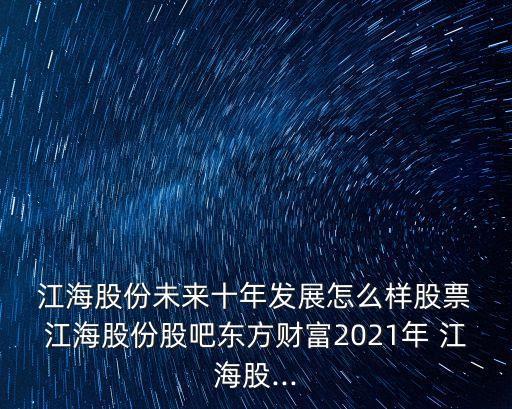 江海股份未来十年发展怎么样股票江海股份股吧东方财富2021年 江海股...